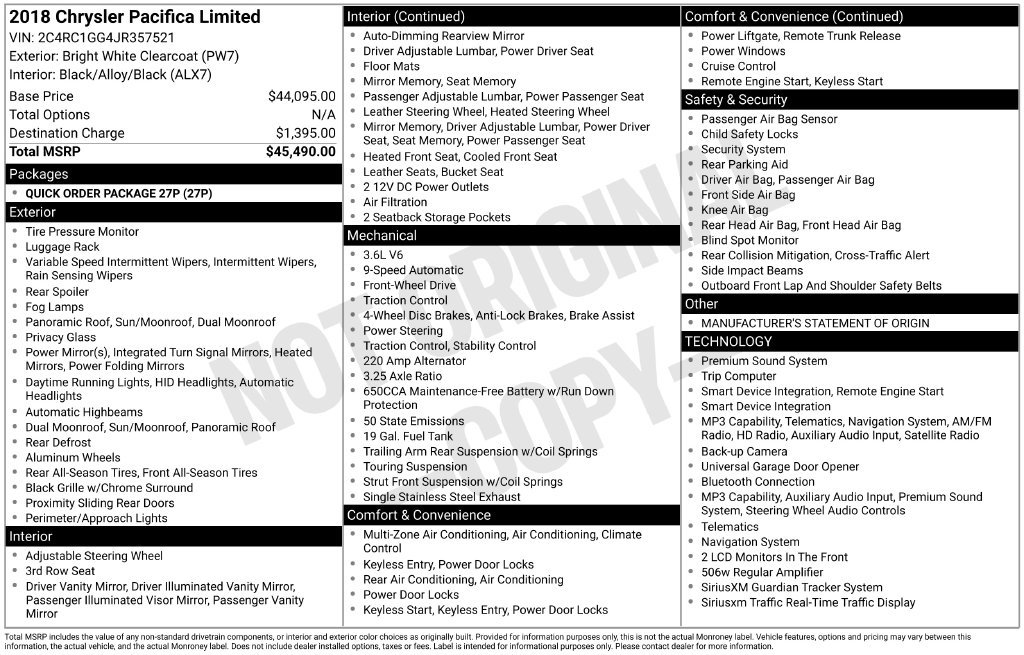 2018 Chrysler Pacifica Limited
VIN: 2C4RC1GG4JR357521
Exterior: Bright White Clearcoat (PW7)
Interior: Black/Alloy/Black (ALX7)

Base Price $44,095.00
Total Options N/A
Destination Charge $1,395.00
Total MSRP $45,490.00

Packages
• QUICK ORDER PACKAGE 27P (27P)

Exterior
• Tire Pressure Monitor
• Luggage Rack
• Variable Speed Intermittent Wipers, Intermittent Wipers, Rain Sensing Wipers
• Rear Spoiler
• Fog Lamps
• Panoramic Roof, Sun/Moonroof, Dual Moonroof
• Privacy Glass
• Power Mirror(s), Integrated Turn Signal Mirrors, Heated Mirrors, Power Folding Mirrors
• Daytime Running Lights, HID Headlights, Automatic Headlights
• Automatic Highbeams
• Dual Moonroof, Sun/Moonroof, Panoramic Roof
• Rear Defrost
• Aluminum Wheels
• Rear All-Season Tires, Front All-Season Tires
• Black Grille w/Chrome Surround
• Proximity Sliding Rear Doors
• Perimeter/Approach Lights

Interior
• Adjustable Steering Wheel
• 3rd Row Seat
• Driver Vanity Mirror, Driver Illuminated Vanity Mirror, Passenger Illuminated Visor Mirror, Passenger Vanity Mirror

Interior (Continued)
• Auto-Dimming Rearview Mirror
• Driver Adjustable Lumbar, Power Driver Seat
• Floor Mats
• Mirror Memory, Seat Memory
• Passenger Adjustable Lumbar, Power Passenger Seat
• Leather Steering Wheel, Heated Steering Wheel
• Mirror Memory, Driver Adjustable Lumbar, Power Driver Seat, Seat Memory, Power Passenger Seat
• Heated Front Seat, Cooled Front Seat
• Leather Seats, Bucket Seat
• 2 12V DC Power Outlets
• Air Filtration
• 2 Seatback Storage Pockets

Mechanical
• 3.6L V6
• 9-Speed Automatic
• Front-Wheel Drive
• Traction Control
• 4-Wheel Disc Brakes, Anti-Lock Brakes, Brake Assist
• Power Steering
• Traction Control, Stability Control
• 220 Amp Alternator
• 3.25 Axle Ratio
• 650CCA Maintenance-Free Battery w/Run Down Protection
• 50 State Emissions
• 19 Gal. Fuel Tank
• Trailing Arm Rear Suspension w/Coil Springs
• Touring Suspension
• Strut Front Suspension w/Coil Springs
• Single Stainless Steel Exhaust

Comfort & Convenience
• Multi-Zone Air Conditioning, Air Conditioning, Climate Control
• Keyless Entry, Power Door Locks
• Rear Air Conditioning, Air Conditioning
• Power Door Locks
• Keyless Start, Keyless Entry, Power Door Locks

Comfort & Convenience (Continued)
• Power Liftgate, Remote Trunk Release
• Power Windows
• Cruise Control
• Remote Engine Start, Keyless Start

Safety & Security
• Passenger Air Bag Sensor
• Child Safety Locks
• Security System
• Rear Parking Aid
• Driver Air Bag, Passenger Air Bag
• Front Side Air Bag
• Knee Air Bag
• Rear Head Air Bag, Front Head Air Bag
• Blind Spot Monitor
• Rear Collision Mitigation, Cross-Traffic Alert
• Side Impact Beams
• Outboard Front Lap And Shoulder Safety Belts

Other
• MANUFACTURER'S STATEMENT OF ORIGIN

TECHNOLOGY
• Premium Sound System
• Trip Computer
• Smart Device Integration, Remote Engine Start
• Smart Device Integration
• MP3 Capability, Telematics, Navigation System, AM/FM Radio, HD Radio, Auxiliary Audio Input, Satellite Radio
• Back-up Camera
• Universal Garage Door Opener
• Bluetooth Connection
• MP3 Capability, Auxiliary Audio Input, Premium Sound System, Steering Wheel Audio Controls
• Telematics
• Navigation System
• 2 LCD Monitors In The Front
• 506w Regular Amplifier
• SiriusXM Guardian Tracker System
• Siriusxm Traffic Real-Time Traffic Display

Total MSRP includes the value of any non-standard drivetrain components, or interior and exterior color choices as originally built. Provided for information purposes only, this is not the actual Monroney label. Vehicle features, options and pricing may vary between this information, the actual vehicle, and the actual Monroney label. Does not include dealer installed options, taxes or fees. Label is intended for informational purposes only. Please contact dealer for more information.

NOT ORIGINAL COPY